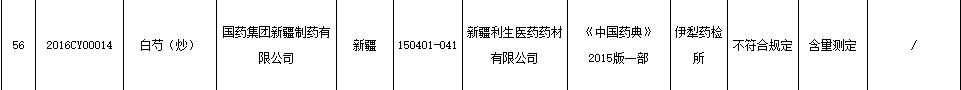 | 56 | 2016CY00014 | 白芍（炒） | 国药集团新疆制药有限公司 | 新疆 | 150401-041 | 新疆利生医药药材有限公司 | 《中国药典》2015版一部 | 伊犁药检所 | 不符合规定 | 含量测定 | / |